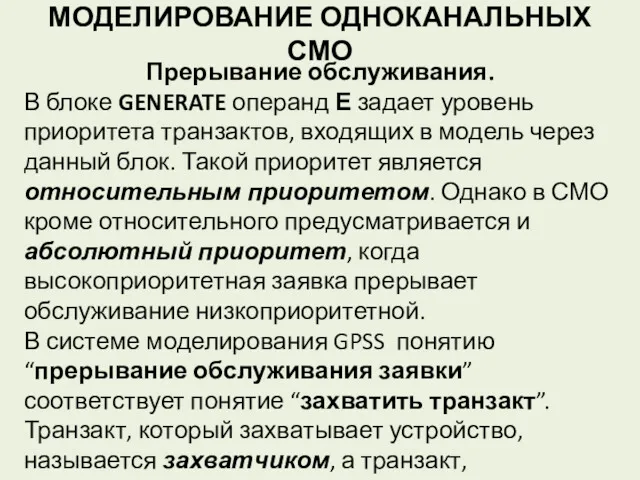 МОДЕЛИРОВАНИЕ ОДНОКАНАЛЬНЫХ СМО

Прерывание обслуживания.

В блоке GENERATE операнд E задает уровень приоритета транзактов, входящих в модель через данный блок. Такой приоритет является относительным приоритетом. Однако в СМО кроме относительного предусматривается и абсолютный приоритет, когда высокоприоритетная заявка прерывает обслуживание низкоприоритетной.

В системе моделирования GPSS понятию “прерывание обслуживания заявки” соответствует понятие “захватить транзакт”. Транзакт, который захватывает устройство, называется захватчиком, а транзакт,